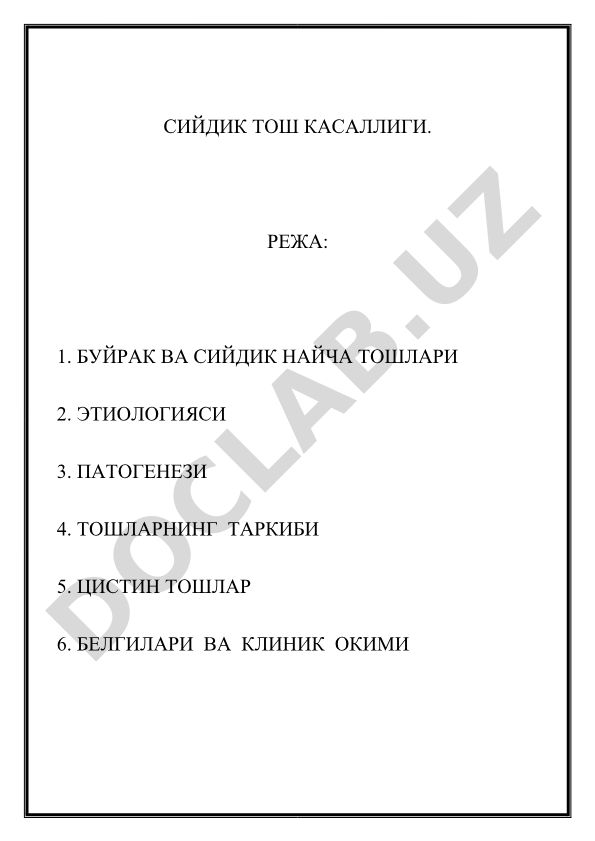 СИЙДИК ТОШ КАСАЛЛИГИ.

РЕЖА:

1. БУЙРАК ВА СИЙДИК НАЙЧА ТОШЛАРИ

2. ЭТИОЛОГИЯСИ

3. ПАТОГЕНЕЗИ

4. ТОШЛАРНИНГ ТАРКИБИ

5. ЦИСТИН ТОШЛАР

6. БЕЛГИЛАРИ ВА КЛИНИК ОКИМИ

DOCLAB.UZ